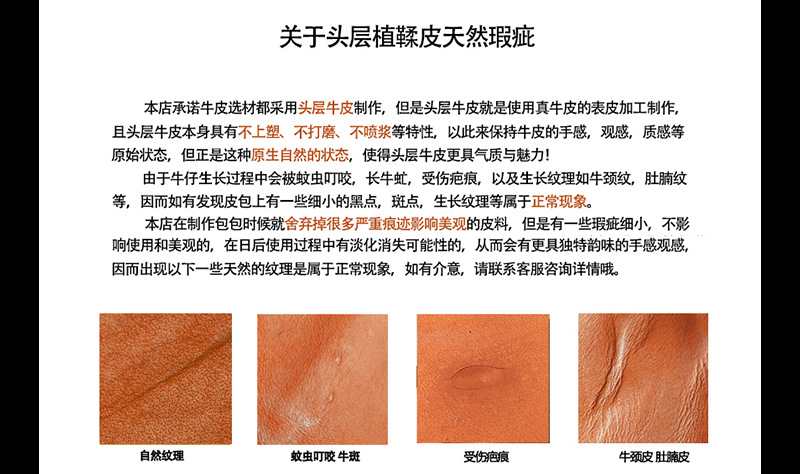 关于头层植鞣皮天然瑕疵

本店承诺牛皮选材都采用头层牛皮制作，但是头层牛皮就是使用真牛皮的表皮加工制作，且头层牛皮本身具有不上塑、不打磨、不喷浆等特性，以此来保持牛皮的手感，观感，质感等原始状态，但正是这种原生自然的状态，使得头层牛皮更具气质与魅力！

由于牛仔生长过程中会被蚊虫叮咬，长牛虻，受伤疤痕，以及生长纹理如牛颈纹，肚腩纹等，因而如有发现皮包上有一些细小的黑点，斑点，生长纹理等属于正常现象。

本店在制作包包时候就舍弃掉很多严重痕迹影响美观的皮料，但是有一些瑕疵细小，不影响使用和美观的，在日后使用过程中有淡化消失可能性的，从而会有更具独特韵味的手感观感，因而出现以下一些天然的纹理是属于正常现象，如有介意，请联系客服咨询详情哦。

自然纹理

蚊虫叮咬 牛斑

受伤疤痕

牛颈皮 肚腩皮